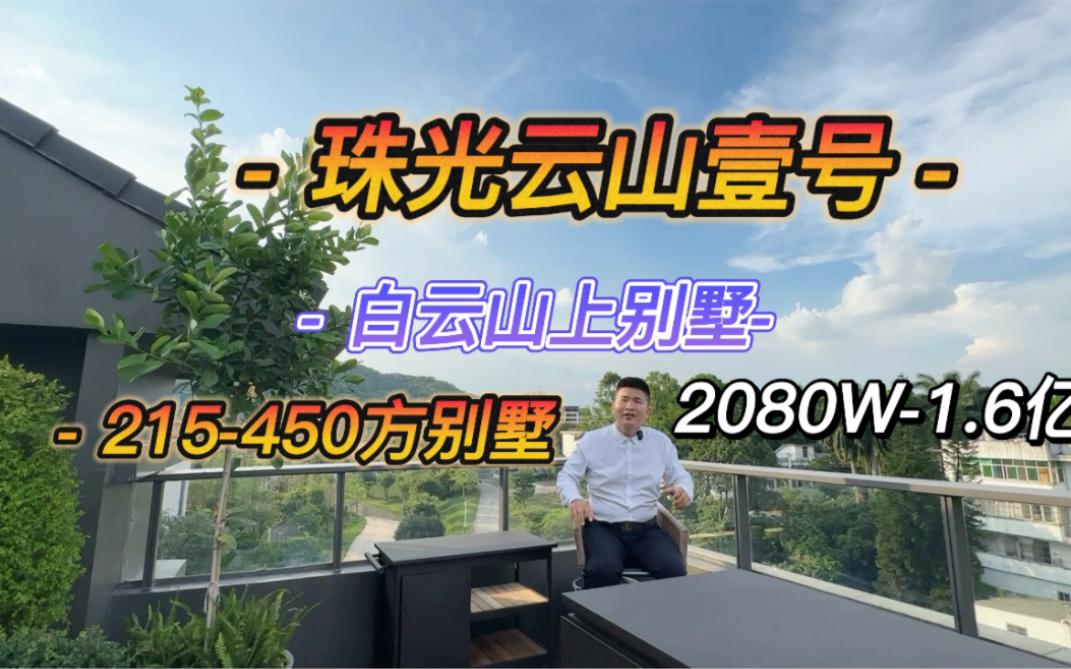 - 珠光云山壹号 -

- 白云山上别墅-

- 215-450方别墅

2080W-1.6亿